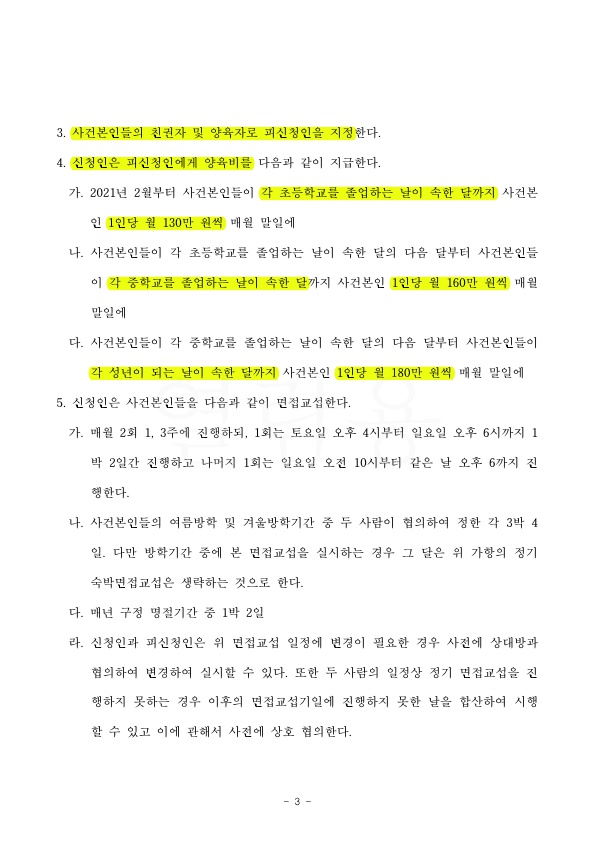 3. 사건본인들의 친권자 및 양육자로 피신청인을 지정한다.

4. 신청인은 피신청인에게 양육비를 다음과 같이 지급한다.

가. 2021년 2월부터 사건본인들이 각 초등학교를 졸업하는 날이 속한 달까지 사건본인 1인당 월 130만 원씩 매월 말일에

나. 사건본인들이 각 초등학교를 졸업하는 날이 속한 달의 다음 달부터 사건본인들이 각 중학교를 졸업하는 날이 속한 달까지 사건본인 1인당 월 160만 원씩 매월 말일에

다. 사건본인들이 각 중학교를 졸업하는 날이 속한 달의 다음 달부터 사건본인들이 각 성년이 되는 날이 속한 달까지 사건본인 1인당 월 180만 원씩 매월 말일에

5. 신청인은 사건본인들을 다음과 같이 면접교섭한다.

가. 매월 2회 1, 3주에 진행하되, 1회는 토요일 오후 4시부터 일요일 오후 6시까지 1박 2일간 진행하고 나머지 1회는 일요일 오전 10시부터 같은 날 오후 6까지 진행한다.

나. 사건본인들의 여름방학 및 겨울방학기간 중 두 사람이 협의하여 정한 각 3박 4일. 다만 방학기간 중에 본 면접교섭을 실시하는 경우 그 달은 위 가항의 정기 숙박면접교섭은 생략하는 것으로 한다.

다. 매년 구정 명절기간 중 1박 2일

라. 신청인과 피신청인은 위 면접교섭 일정에 변경이 필요한 경우 사전에 상대방과 협의하여 변경하여 실시할 수 있다. 또한 두 사람의 일정상 정기 면접교섭을 진행하지 못하는 경우 이후의 면접교섭기일에 진행하지 못한 날을 합산하여 시행할 수 있고 이에 관해서 사전에 상호 협의한다.

- 3 -